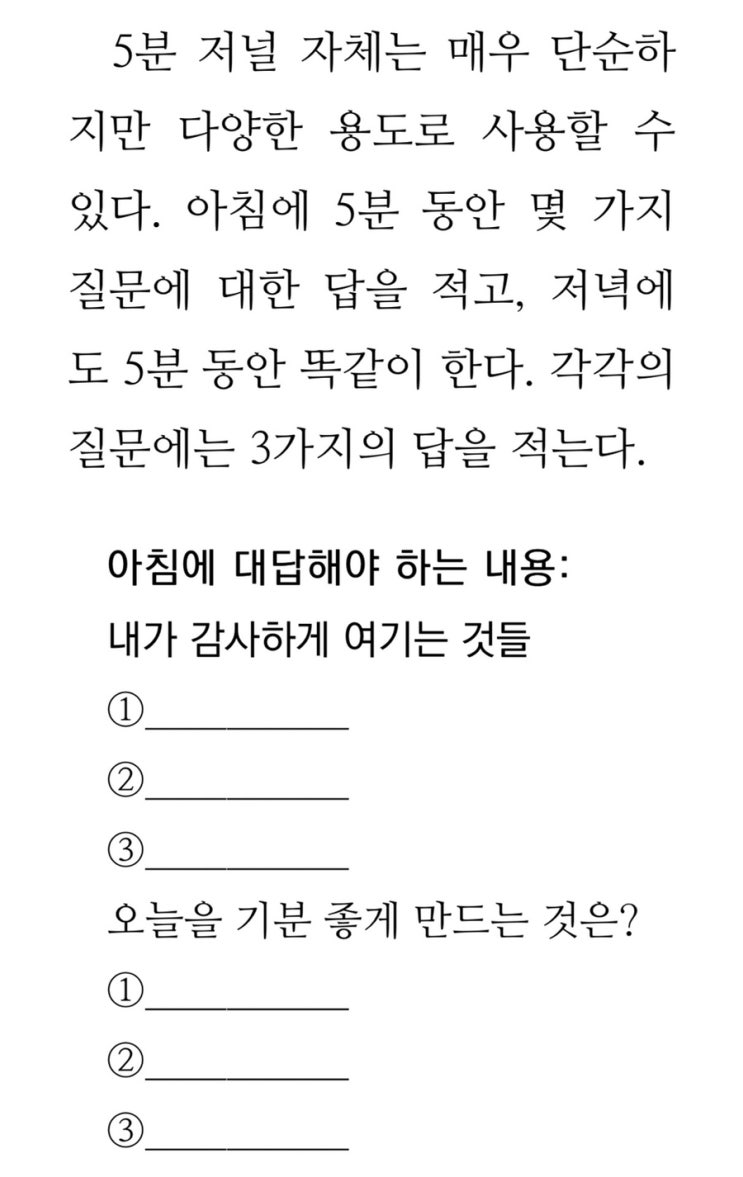 5분 저널 자체는 매우 단순하지만 다양한 용도로 사용할 수 있다. 아침에 5분 동안 몇 가지 질문에 대한 답을 적고, 저녁에도 5분 동안 똑같이 한다. 각각의 질문에는 3가지의 답을 적는다.

아침에 대답해야 하는 내용:
내가 감사하게 여기는 것들
①__________
②__________
③__________
오늘을 기분 좋게 만드는 것은?
①__________
②__________
③__________